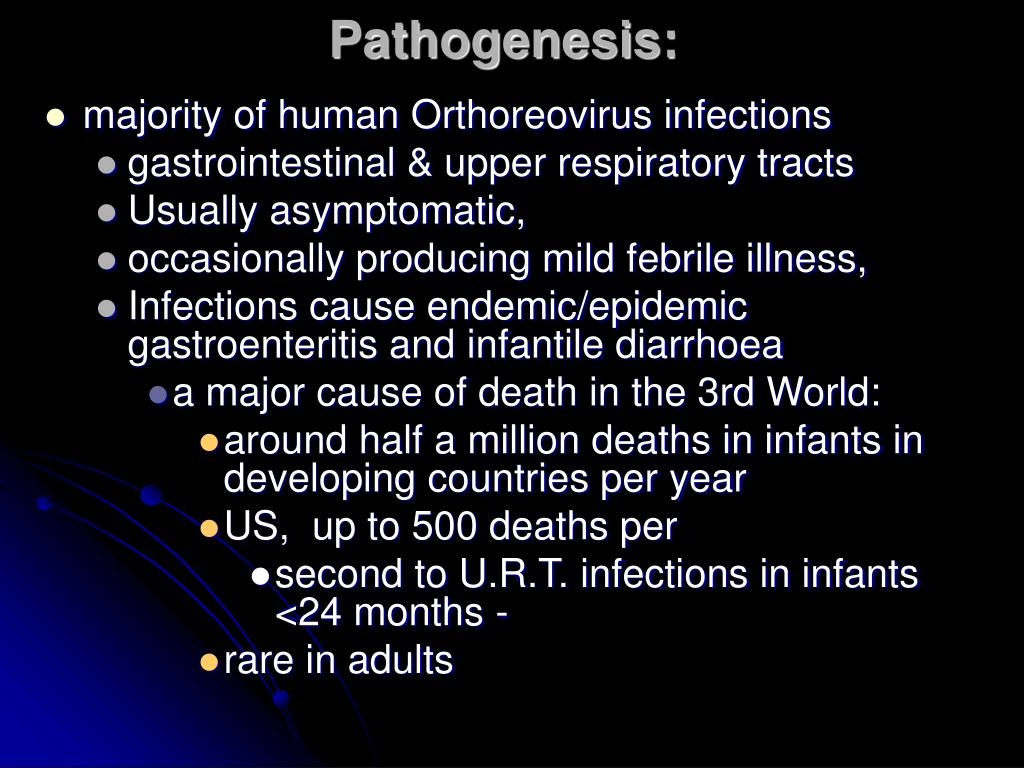 Pathogenesis:

- majority of human Orthoreovirus infections
  - gastrointestinal & upper respiratory tracts
  - Usually asymptomatic,
  - occasionally producing mild febrile illness,
  - Infections cause endemic/epidemic gastroenteritis and infantile diarrhoea
    - a major cause of death in the 3rd World:
      - around half a million deaths in infants in developing countries per year
      - US, up to 500 deaths per
        - second to U.R.T. infections in infants <24 months -
      - rare in adults